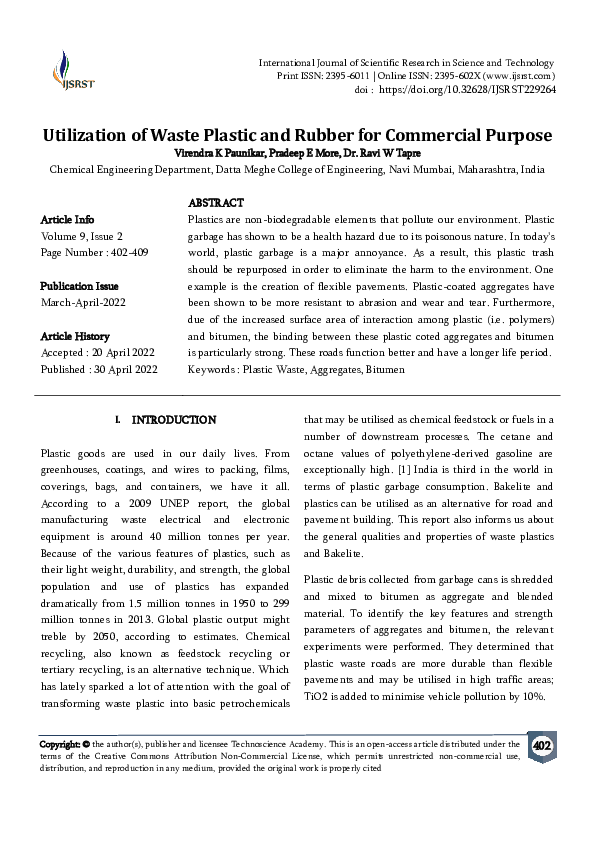 IJSRST

International Journal of Scientific Research in Science and Technology
Print ISSN: 2395-6011 | Online ISSN: 2395-602X (www.ijsrst.com)
doi : https://doi.org/10.32628/IJSRST229264

Utilization of Waste Plastic and Rubber for Commercial Purpose

Virendra K Paunikar, Pradeep E More, Dr. Ravi W Tapre

Chemical Engineering Department, Datta Meghe College of Engineering, Navi Mumbai, Maharashtra, India

Article Info
Volume 9, Issue 2
Page Number : 402-409

Publication Issue
March-April-2022

Article History
Accepted : 20 April 2022
Published : 30 April 2022

ABSTRACT
Plastics are non-biodegradable elements that pollute our environment. Plastic garbage has shown to be a health hazard due to its poisonous nature. In today's world, plastic garbage is a major annoyance. As a result, this plastic trash should be repurposed in order to eliminate the harm to the environment. One example is the creation of flexible pavements. Plastic-coated aggregates have been shown to be more resistant to abrasion and wear and tear. Furthermore, due of the increased surface area of interaction among plastic (i.e. polymers) and bitumen, the binding between these plastic coted aggregates and bitumen is particularly strong. These roads function better and have a longer life period.
Keywords : Plastic Waste, Aggregates, Bitumen

I. INTRODUCTION

Plastic goods are used in our daily lives. From greenhouses, coatings, and wires to packing, films, coverings, bags, and containers, we have it all. According to a 2009 UNEP report, the global manufacturing waste electrical and electronic equipment is around 40 million tonnes per year. Because of the various features of plastics, such as their light weight, durability, and strength, the global population and use of plastics has expanded dramatically from 1.5 million tonnes in 1950 to 299 million tonnes in 2013. Global plastic output might treble by 2050, according to estimates. Chemical recycling, also known as feedstock recycling or tertiary recycling, is an alternative technique. Which has lately sparked a lot of attention with the goal of transforming waste plastic into basic petrochemicals that may be utilised as chemical feedstock or fuels in a number of downstream processes. The cetane and octane values of polyethylene-derived gasoline are exceptionally high. [1] India is third in the world in terms of plastic garbage consumption. Bakelite and plastics can be utilised as an alternative for road and pavement building. This report also informs us about the general qualities and properties of waste plastics and Bakelite.

Plastic debris collected from garbage cans is shredded and mixed to bitumen as aggregate and blended material. To identify the key features and strength parameters of aggregates and bitumen, the relevant experiments were performed. They determined that plastic waste roads are more durable than flexible pavements and may be utilised in high traffic areas; TiO2 is added to minimise vehicle pollution by 10%.

Copyright: © the author(s), publisher and licensee Technoscience Academy. This is an open-access article distributed under the terms of the Creative Commons Attribution Non-Commercial License, which permits unrestricted non-commercial use, distribution, and reproduction in any medium, provided the original work is properly cited

402